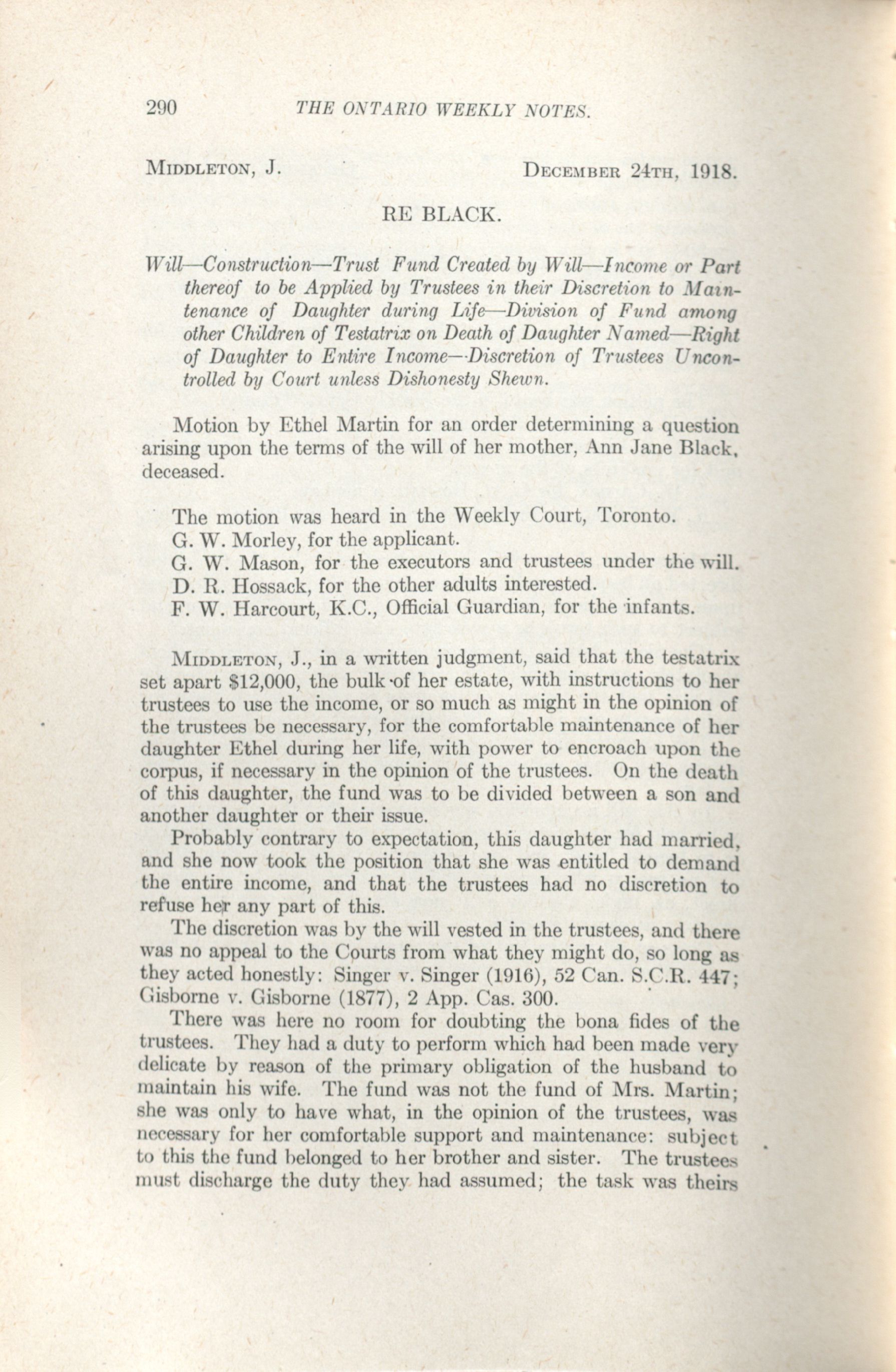 290 THE ONTARIO WEEKLY NOTES.

MIDDLETON, J. DECEMBER 24TH, 1918.

RE BLACK.

Will—Construction—Trust Fund Created by Will—Income or Part thereof to be Applied by Trustees in their Discretion to Maintenance of Daughter during Life—Division of Fund among other Children of Testatrix on Death of Daughter Named—Right of Daughter to Entire Income—Discretion of Trustees Uncontrolled by Court unless Dishonesty Shewn.

Motion by Ethel Martin for an order determining a question arising upon the terms of the will of her mother, Ann Jane Black, deceased.

The motion was heard in the Weekly Court, Toronto.
G. W. Morley, for the applicant.
G. W. Mason, for the executors and trustees under the will.
D. R. Hossack, for the other adults interested.
F. W. Harcourt, K.C., Official Guardian, for the infants.

MIDDLETON, J., in a written judgment, said that the testatrix set apart $12,000, the bulk of her estate, with instructions to her trustees to use the income, or so much as might in the opinion of the trustees be necessary, for the comfortable maintenance of her daughter Ethel during her life, with power to encroach upon the corpus, if necessary in the opinion of the trustees. On the death of this daughter, the fund was to be divided between a son and another daughter or their issue.

Probably contrary to expectation, this daughter had married, and she now took the position that she was entitled to demand the entire income, and that the trustees had no discretion to refuse her any part of this.

The discretion was by the will vested in the trustees, and there was no appeal to the Courts from what they might do, so long as they acted honestly: Singer v. Singer (1916), 52 Can. S.C.R. 447; Gisborne v. Gisborne (1877), 2 App. Cas. 300.

There was here no room for doubting the bona fides of the trustees. They had a duty to perform which had been made very delicate by reason of the primary obligation of the husband to maintain his wife. The fund was not the fund of Mrs. Martin; she was only to have what, in the opinion of the trustees, was necessary for her comfortable support and maintenance: subject to this the fund belonged to her brother and sister. The trustees must discharge the duty they had assumed; the task was theirs